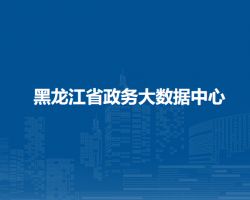 黑龙江省政务大数据中心